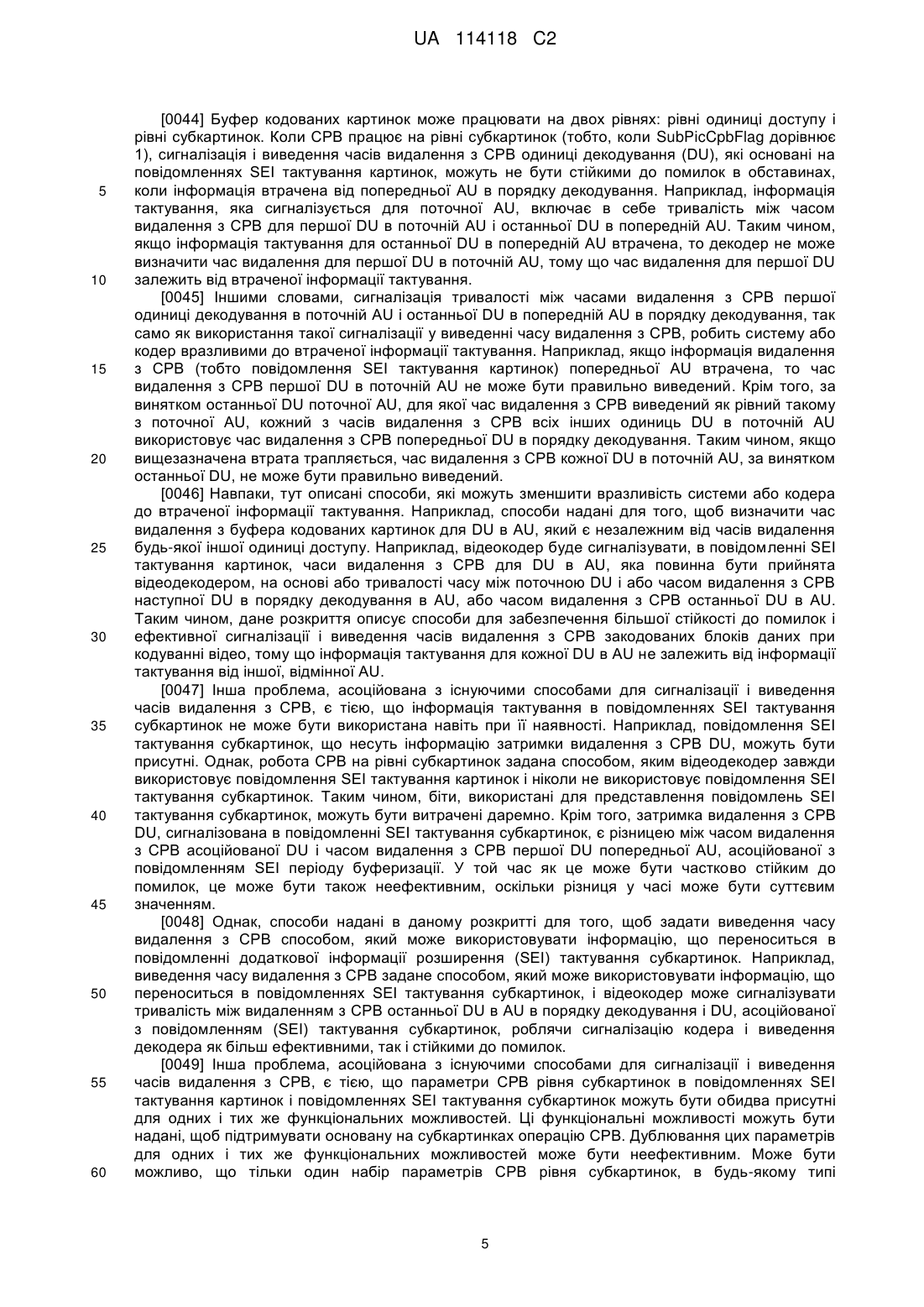 UA 114118 C2

[0044] Буфер кодованих картинок може працювати на двох рівнях: рівні одиниці доступу і рівні субкартинок. Коли CPB працює на рівні субкартинок (тобто, коли SubPicCpbFlag дорівнює 1), сигналізація і виведення часів видалення з CPB одиниці декодування (DU), які основані на повідомленнях SEI тактування картинок, можуть не бути стійкими до помилок в обставинах, коли інформація втрачена від попередньої AU в порядку декодування. Наприклад, інформація тактування, яка сигналізується для поточної AU, включає в себе тривалість між часом видалення з CPB для першої DU в поточній AU і останньої DU в попередній AU. Таким чином, якщо інформація тактування для останньої DU в попередній AU втрачена, то декодер не може визначити час видалення для першої DU в поточній AU, тому що час видалення для першої DU залежить від втраченої інформації тактування.

[0045] Іншими словами, сигналізація тривалості між часами видалення з CPB першої одиниці декодування в поточній AU і останньої DU в попередній AU в порядку декодування, так само як використання такої сигналізації у виведенні часу видалення з CPB, робить систему або кодер вразливими до втраченої інформації тактування. Наприклад, якщо інформація видалення з CPB (тобто повідомлення SEI тактування картинок) попередньої AU втрачена, то час видалення з CPB першої DU в поточній AU не може бути правильно виведений. Крім того, за винятком останньої DU поточної AU, для якої час видалення з CPB виведений як рівний такому з поточної AU, кожний з часів видалення з CPB всіх інших одиниць DU в поточній AU використовує час видалення з CPB попередньої DU в порядку декодування. Таким чином, якщо вищезазначена втрата трапляється, час видалення з CPB кожної DU в поточній AU, за винятком останньої DU, не може бути правильно виведений.

[0046] Навпаки, тут описані способи, які можуть зменшити вразливість системи або кодера до втраченої інформації тактування. Наприклад, способи надані для того, щоб визначити час видалення з буфера кодованих картинок для DU в AU, який є незалежним від часів видалення будь-якої іншої одиниці доступу. Наприклад, відеокодер буде сигналізувати, в повідомленні SEI тактування картинок, часи видалення з CPB для DU в AU, яка повинна бути прийнята відеодекодером, на основі або тривалості часу між поточною DU і або часом видалення з CPB наступної DU в порядку декодування в AU, або часом видалення з CPB останньої DU в AU. Таким чином, дане розкриття описує способи для забезпечення більшої стійкості до помилок і ефективної сигналізації і виведення часів видалення з CPB закодованих блоків даних при кодуванні відео, тому що інформація тактування для кожної DU в AU не залежить від інформації тактування від іншої, відмінної AU.

[0047] Інша проблема, асоційована з існуючими способами для сигналізації і виведення часів видалення з CPB, є тією, що інформація тактування в повідомленнях SEI тактування субкартинок не може бути використана навіть при її наявності. Наприклад, повідомлення SEI тактування субкартинок, що несуть інформацію затримки видалення з CPB DU, можуть бути присутні. Однак, робота CPB на рівні субкартинок задана способом, яким відеодекодер завжди використовує повідомлення SEI тактування картинок і ніколи не використовує повідомлення SEI тактування субкартинок. Таким чином, біти, використані для представлення повідомлень SEI тактування субкартинок, можуть бути витрачені даремно. Крім того, затримка видалення з CPB DU, сигналізована в повідомленні SEI тактування субкартинок, є різницею між часом видалення з CPB асоційованої DU і часом видалення з CPB першої DU попередньої AU, асоційованої з повідомленням SEI періоду буферизації. У той час як це може бути частково стійким до помилок, це може бути також неефективним, оскільки різниця у часі може бути суттєвим значенням.

[0048] Однак, способи надані в даному розкритті для того, щоб задати виведення часу видалення з CPB способом, який може використовувати інформацію, що переноситься в повідомленні додаткової інформації розширення (SEI) тактування субкартинок. Наприклад, виведення часу видалення з CPB задане способом, який може використовувати інформацію, що переноситься в повідомленнях SEI тактування субкартинок, і відеокодер може сигналізувати тривалість між видаленням з CPB останньої DU в AU в порядку декодування і DU, асоційованої з повідомленням (SEI) тактування субкартинок, роблячи сигналізацію кодера і виведення декодера як більш ефективними, так і стійкими до помилок.

[0049] Інша проблема, асоційована з існуючими способами для сигналізації і виведення часів видалення з CPB, є тією, що параметри CPB рівня субкартинок в повідомленнях SEI тактування картинок і повідомленнях SEI тактування субкартинок можуть бути обидва присутні для одних і тих же функціональних можливостей. Ці функціональні можливості можуть бути надані, щоб підтримувати основану на субкартинках операцію CPB. Дублювання цих параметрів для одних і тих же функціональних можливостей може бути неефективним. Може бути можливо, що тільки один набір параметрів CPB рівня субкартинок, в будь-якому типі

5
10
15
20
25
30
35
40
45
50
55
60

5